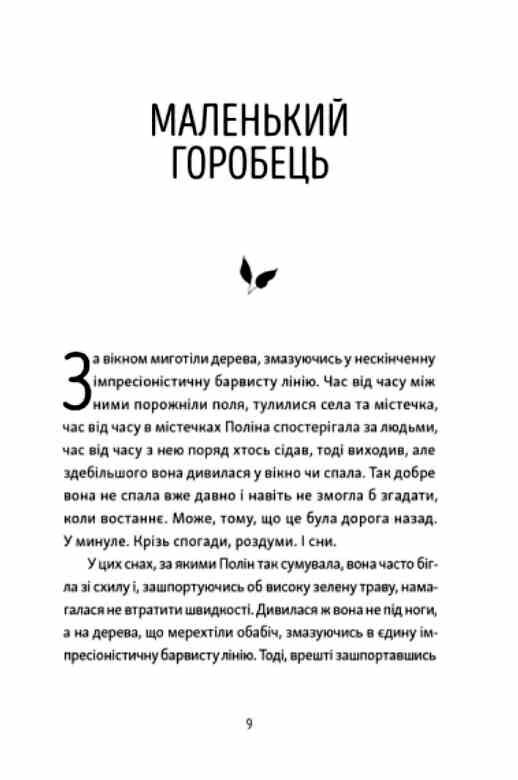 МАЛЕНЬКИЙ ГОРОБЕЦЬ

За вікном миготіли дерева, змазуючись у нескінченну імпресіоністичну барвисту лінію. Час від часу між ними порожніли поля, тулилися села та містечка, час від часу в містечках Поліна спостерігала за людьми, час від часу з нею поряд хтось сідав, тоді виходив, але здебільшого вона дивилася у вікно чи спала. Так добре вона не спала вже давно і навіть не змогла б згадати, коли востаннє. Може, тому, що це була дорога назад. У минуле. Крізь спогади, роздуми. І сни.

У цих снах, за якими Полін так сумувала, вона часто бігла зі схилу і, зашпортуючись об високу зелену траву, намагалася не втратити швидкості. Дивилася ж вона не під ноги, а на дерева, що мерехтіли обабіч, змазуючись в єдину імпресіоністичну барвисту лінію. Тоді, врешті зашпортавшись

9